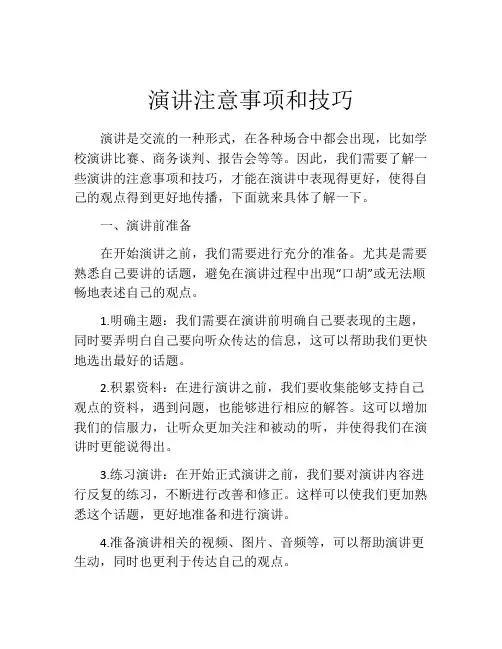 演讲注意事项和技巧

演讲是交流的一种形式，在各种场合中都会出现，比如学校演讲比赛、商务谈判、报告会等等。因此，我们需要了解一些演讲的注意事项和技巧，才能在演讲中表现得更好，使得自己的观点得到更好地传播，下面就来具体了解一下。

一、演讲前准备

在开始演讲之前，我们需要进行充分的准备。尤其是需要熟悉自己要讲的话题，避免在演讲过程中出现“口胡”或无法顺畅地表述自己的观点。

1.明确主题：我们需要在演讲前明确自己要表现的主题，同时要弄明白自己要向听众传达的信息，这可以帮助我们更快地选出最好的话题。

2.积累资料：在进行演讲之前，我们要收集能够支持自己观点的资料，遇到问题，也能够进行相应的解答。这可以增加我们的信服力，让听众更加关注和被动的听，并使得我们在演讲时更能说得出。

3.练习演讲：在开始正式演讲之前，我们要对演讲内容进行反复的练习，不断进行改善和修正。这样可以使我们更加熟悉这个话题，更好地准备和进行演讲。

4.准备演讲相关的视频、图片、音频等，可以帮助演讲更生动，同时也更利于传达自己的观点。